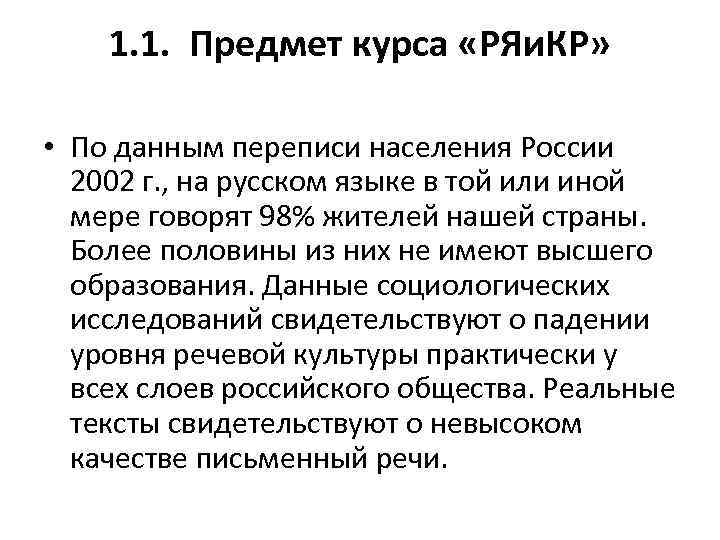 1.1. Предмет курса «РЯиКР»

• По данным переписи населения России 2002 г., на русском языке в той или иной мере говорят 98% жителей нашей страны. Более половины из них не имеют высшего образования. Данные социологических исследований свидетельствуют о падении уровня речевой культуры практически у всех слоев российского общества. Реальные тексты свидетельствуют о невысоком качестве письменный речи.